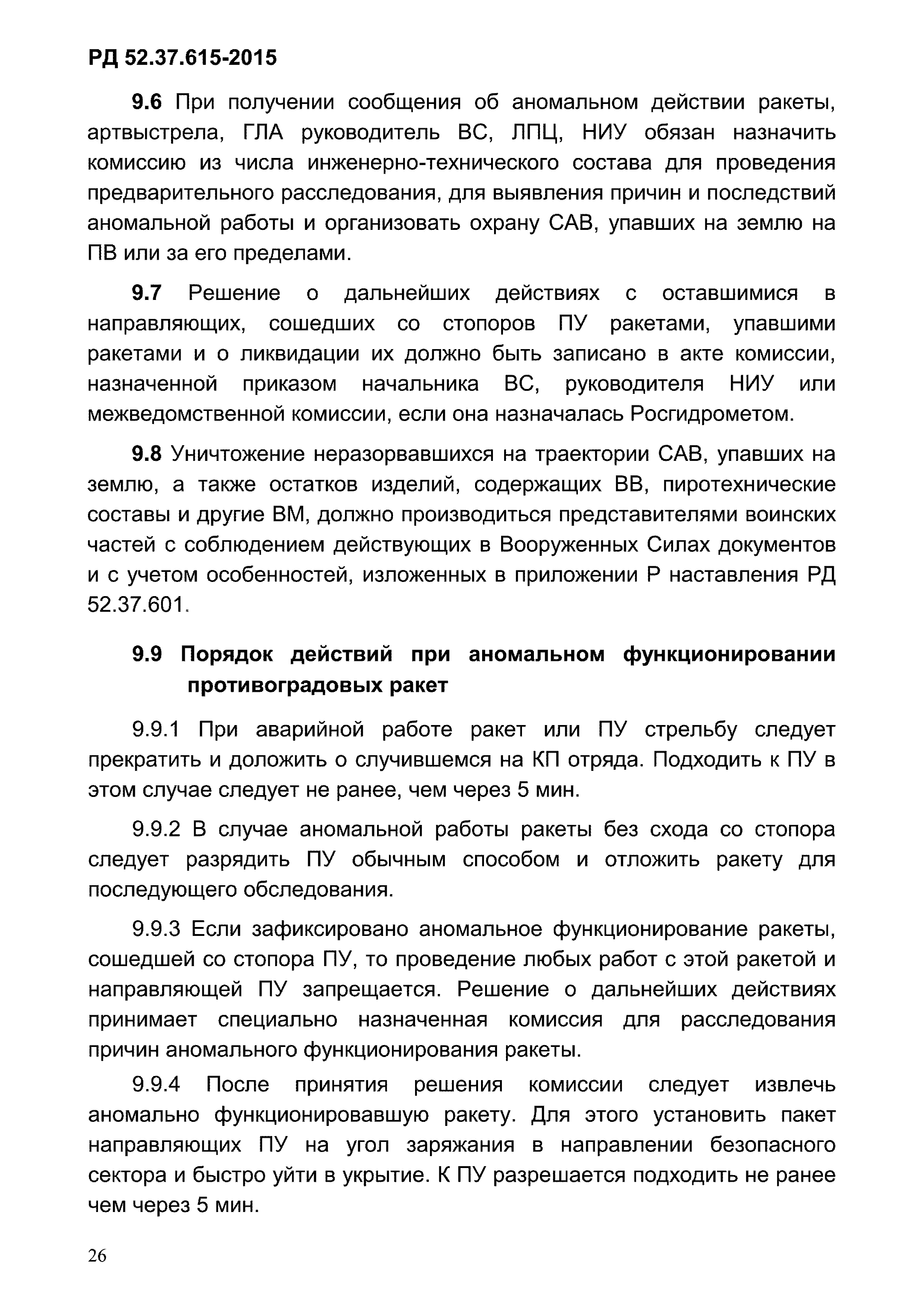 РД 52.37.615-2015

9.6 При получении сообщения об аномальном действии ракеты, артвыстрела, ГЛА руководитель ВС, ЛПЦ, НИУ обязан назначить комиссию из числа инженерно-технического состава для проведения предварительного расследования, для выявления причин и последствий аномальной работы и организовать охрану САВ, упавших на землю на ПВ или за его пределами.

9.7 Решение о дальнейших действиях с оставшимися в направляющих, сошедших со стопоров ПУ ракетами, упавшими ракетами и о ликвидации их должно быть записано в акте комиссии, назначенной приказом начальника ВС, руководителя НИУ или межведомственной комиссии, если она назначалась Росгидрометом.

9.8 Уничтожение неразорвавшихся на траектории САВ, упавших на землю, а также остатков изделий, содержащих ВВ, пиротехнические составы и другие ВМ, должно производиться представителями воинских частей с соблюдением действующих в Вооруженных Силах документов и с учетом особенностей, изложенных в приложении Р наставления РД 52.37.601.

9.9 Порядок действий при аномальном функционировании противоградовых ракет

9.9.1 При аварийной работе ракет или ПУ стрельбу следует прекратить и доложить о случившемся на КП отряда. Подходить к ПУ в этом случае следует не ранее, чем через 5 мин.

9.9.2 В случае аномальной работы ракеты без схода со стопора следует разрядить ПУ обычным способом и отложить ракету для последующего обследования.

9.9.3 Если зафиксировано аномальное функционирование ракеты, сошедшей со стопора ПУ, то проведение любых работ с этой ракетой и направляющей ПУ запрещается. Решение о дальнейших действиях принимает специально назначенная комиссия для расследования причин аномального функционирования ракеты.

9.9.4 После принятия решения комиссии следует извлечь аномально функционировавшую ракету. Для этого установить пакет направляющих ПУ на угол заряжания в направлении безопасного сектора и быстро уйти в укрытие. К ПУ разрешается подходить не ранее чем через 5 мин.

26